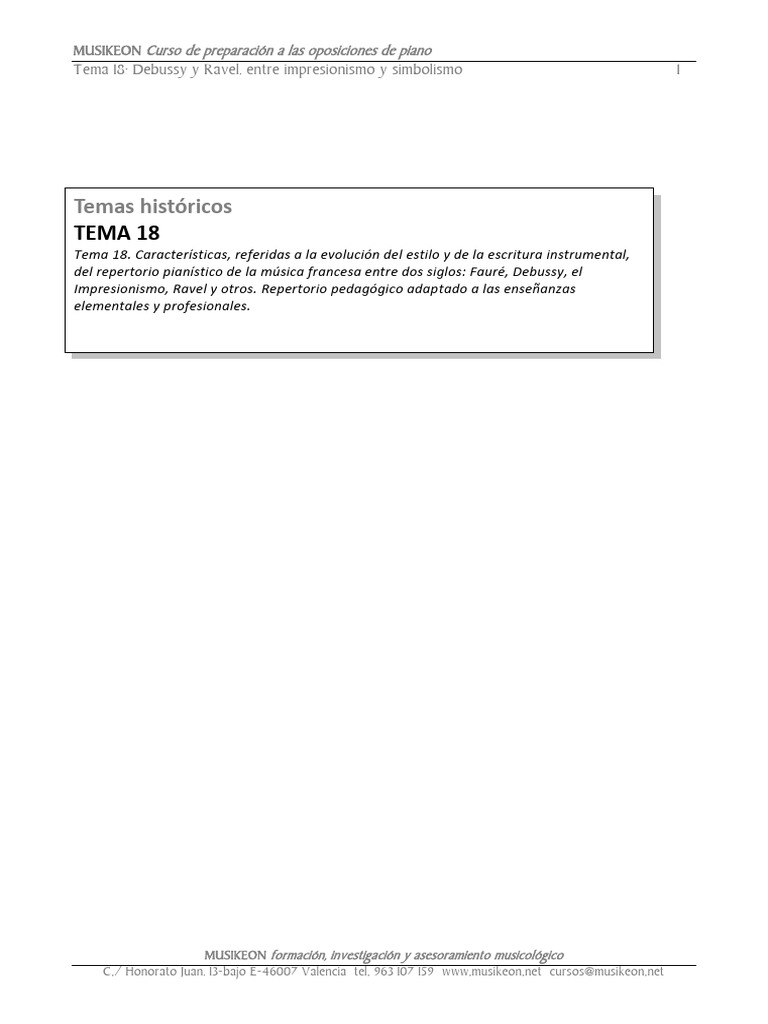 MUSIKEON Curso de preparación a las oposiciones de piano
Tema 18: Debussy y Ravel, entre impresionismo y simbolismo 1

Temas históricos
TEMA 18
Tema 18. Características, referidas a la evolución del estilo y de la escritura instrumental, del repertorio pianístico de la música francesa entre dos siglos: Fauré, Debussy, el Impresionismo, Ravel y otros. Repertorio pedagógico adaptado a las enseñanzas elementales y profesionales.

MUSIKEON formación, investigación y asesoramiento musicológico
C./ Honorato Juan, 13-bajo E-46007 Valencia tel. 963 107 159 www.musikeon.net cursos@musikeon.net